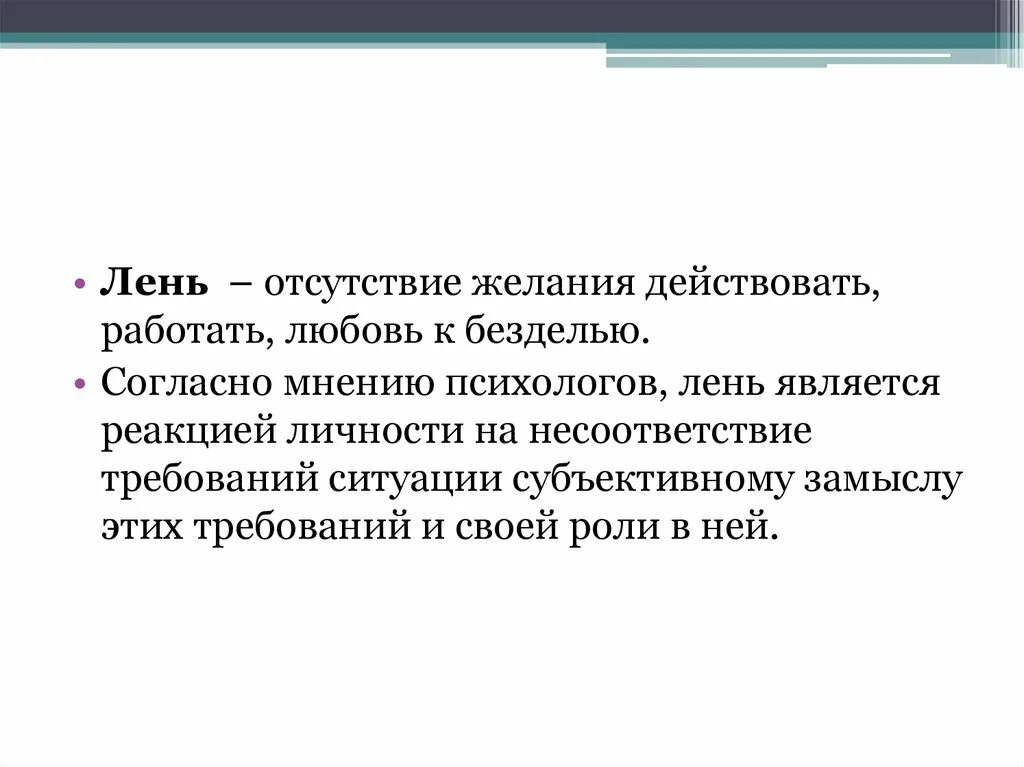 • Лень – отсутствие желания действовать, работать, любовь к безделью.
• Согласно мнению психологов, лень является реакцией личности на несоответствие требований ситуации субъективному замыслу этих требований и своей роли в ней.